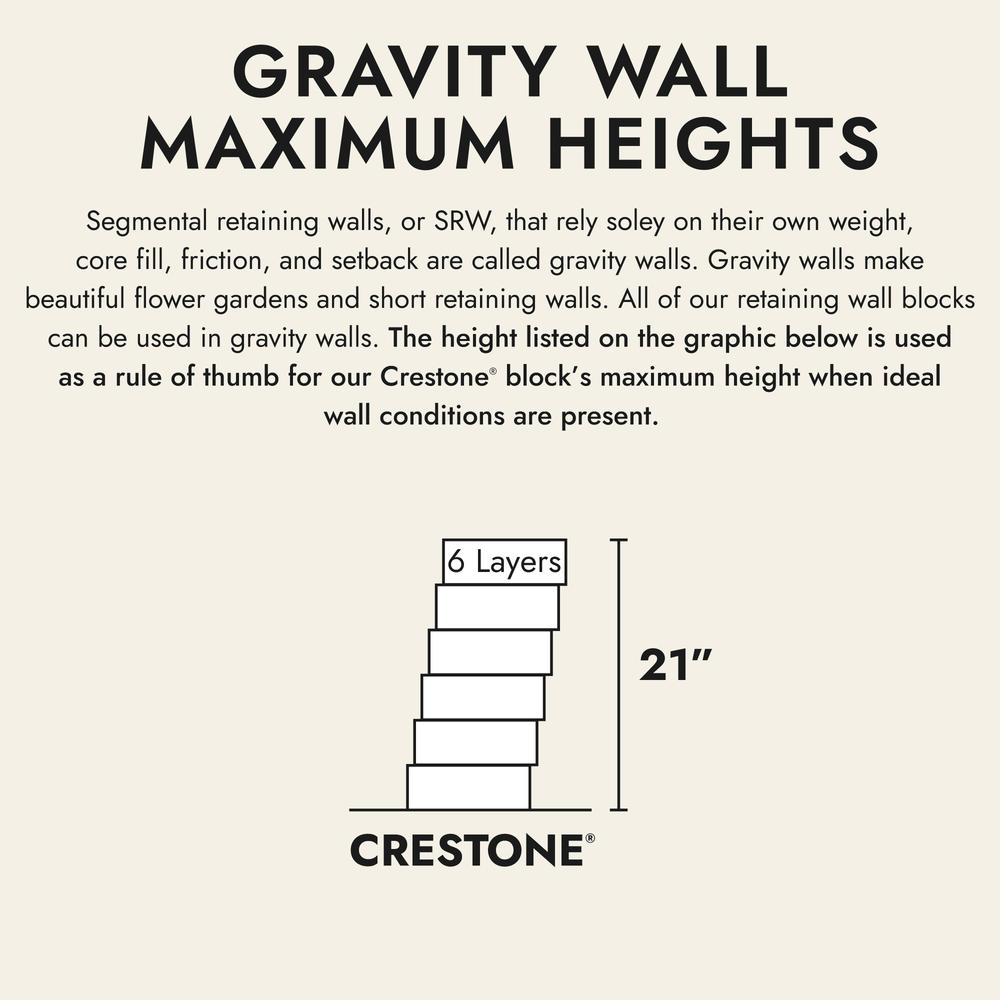 GRAVITY WALL MAXIMUM HEIGHTS

Segmental retaining walls, or SRW, that rely soley on their own weight, core fill, friction, and setback are called gravity walls. Gravity walls make beautiful flower gardens and short retaining walls. All of our retaining wall blocks can be used in gravity walls. The height listed on the graphic below is used as a rule of thumb for our Crestone® block's maximum height when ideal wall conditions are present.

6 Layers

21"

CRESTONE®